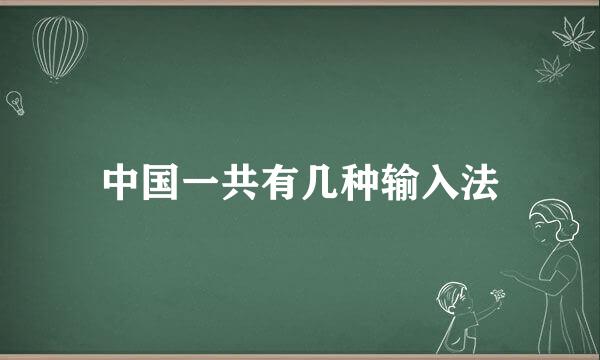 中国一共有几种输入法